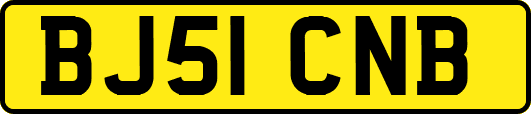 BJ51 CNB